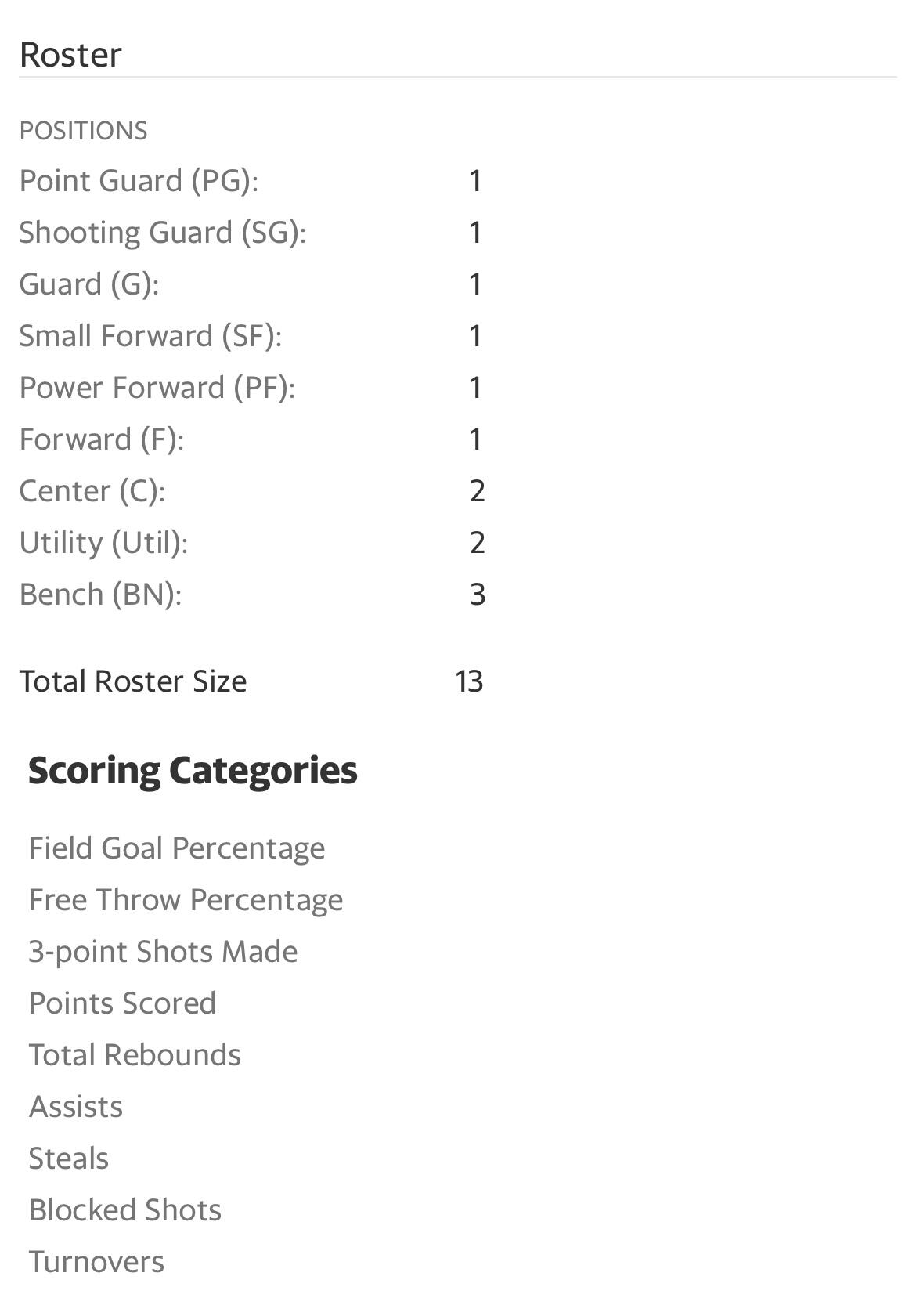 Roster

POSITIONS

| | |
|---|---|
| Point Guard (PG): | 1 |
| Shooting Guard (SG): | 1 |
| Guard (G): | 1 |
| Small Forward (SF): | 1 |
| Power Forward (PF): | 1 |
| Forward (F): | 1 |
| Center (C): | 2 |
| Utility (Util): | 2 |
| Bench (BN): | 3 |
| Total Roster Size | 13 |

Scoring Categories

Field Goal Percentage
Free Throw Percentage
3-point Shots Made
Points Scored
Total Rebounds
Assists
Steals
Blocked Shots
Turnovers